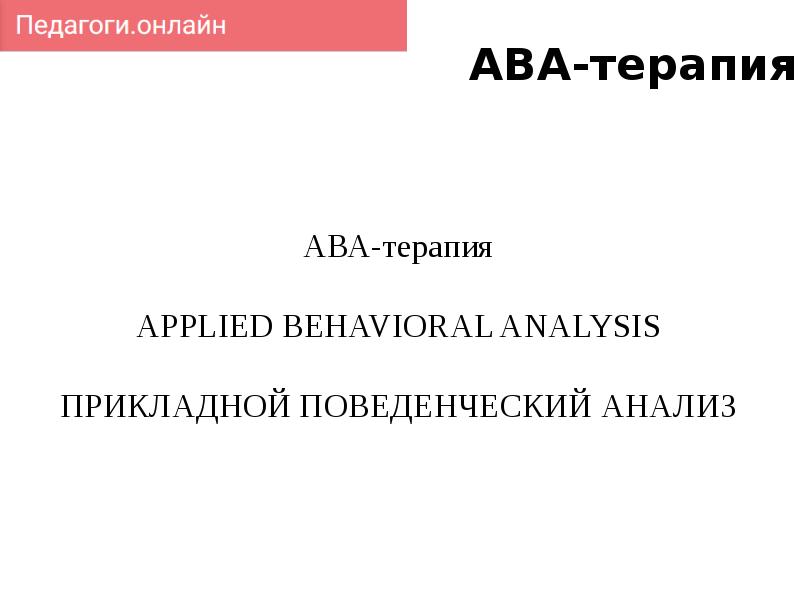 Педагоги.онлайн

АВА-терапия

АВА-терапия

APPLIED BEHAVIORAL ANALYSIS

ПРИКЛАДНОЙ ПОВЕДЕНЧЕСКИЙ АНАЛИЗ